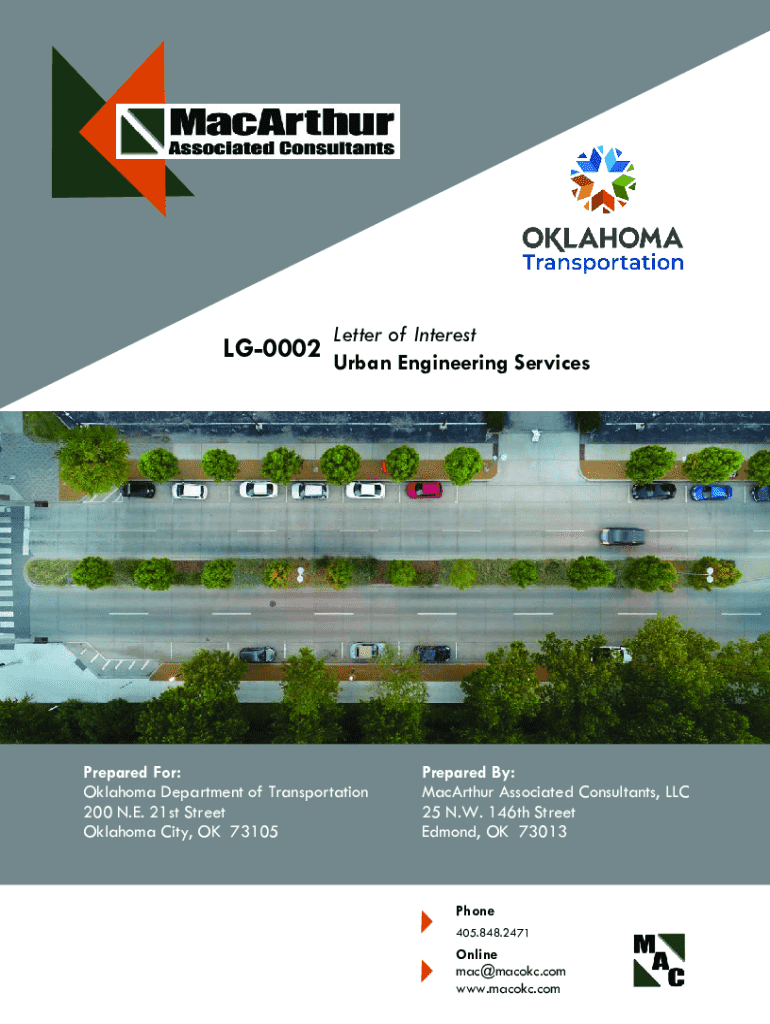 MacArthur
Associated Consultants

OKLAHOMA
Transportation

LG-0002 Letter of Interest
Urban Engineering Services

Prepared For:
Oklahoma Department of Transportation
200 N.E. 21st Street
Oklahoma City, OK 73105

Prepared By:
MacArthur Associated Consultants, LLC
25 N.W. 146th Street
Edmond, OK 73013

Phone
405.848.2471

Online
mac@macokc.com
www.macokc.com

MAC